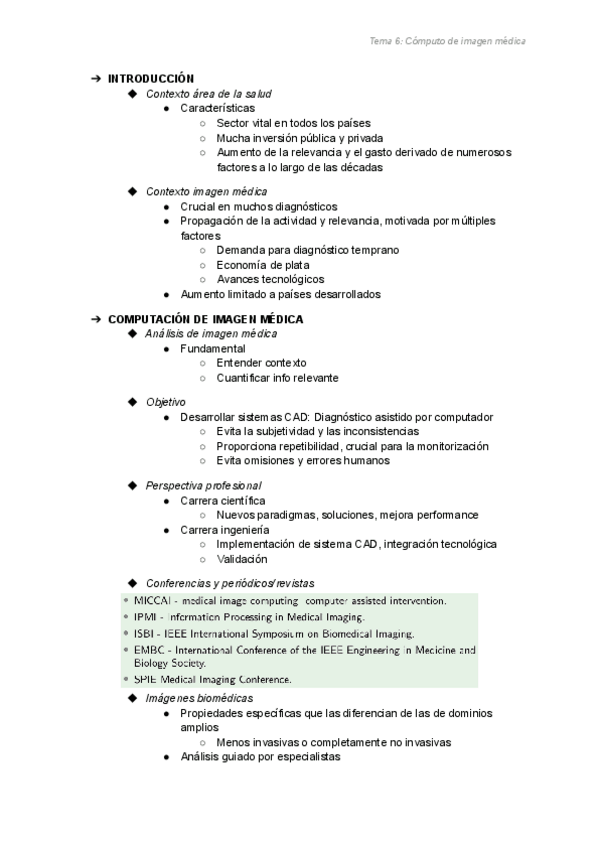 Tema 6: Cómputo de imagen médica

➔ INTRODUCCIÓN
◆ Contexto área de la salud
● Características
○ Sector vital en todos los países
○ Mucha inversión pública y privada
○ Aumento de la relevancia y el gasto derivado de numerosos factores a lo largo de las décadas

◆ Contexto imagen médica
● Crucial en muchos diagnósticos
● Propagación de la actividad y relevancia, motivada por múltiples factores
○ Demanda para diagnóstico temprano
○ Economía de plata
○ Avances tecnológicos
● Aumento limitado a países desarrollados

➔ COMPUTACIÓN DE IMAGEN MÉDICA
◆ Análisis de imagen médica
● Fundamental
○ Entender contexto
○ Cuantificar info relevante

◆ Objetivo
● Desarrollar sistemas CAD: Diagnóstico asistido por computador
○ Evita la subjetividad y las inconsistencias
○ Proporciona repetibilidad, crucial para la monitorización
○ Evita omisiones y errores humanos

◆ Perspectiva profesional
● Carrera científica
○ Nuevos paradigmas, soluciones, mejora performance
● Carrera ingeniería
○ Implementación de sistema CAD, integración tecnológica
○ Validación

◆ Conferencias y periódicos/revistas
• MICCAI - medical image computing computer assisted intervention.
• IPMI - Information Processing in Medical Imaging.
• ISBI - IEEE International Symposium on Biomedical Imaging.
• EMBC - International Conference of the IEEE Engineering in Medicine and Biology Society.
• SPIE Medical Imaging Conference.
◆ Imágenes biomédicas
● Propiedades específicas que las diferencian de las de dominios amplios
○ Menos invasivas o completamente no invasivas
● Análisis guiado por especialistas